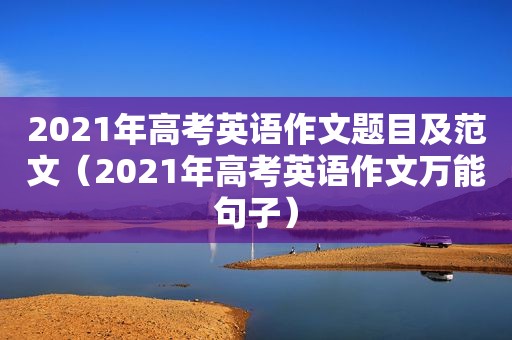 2021年高考英语作文题目及范文（2021年高考英语作文万能句子）